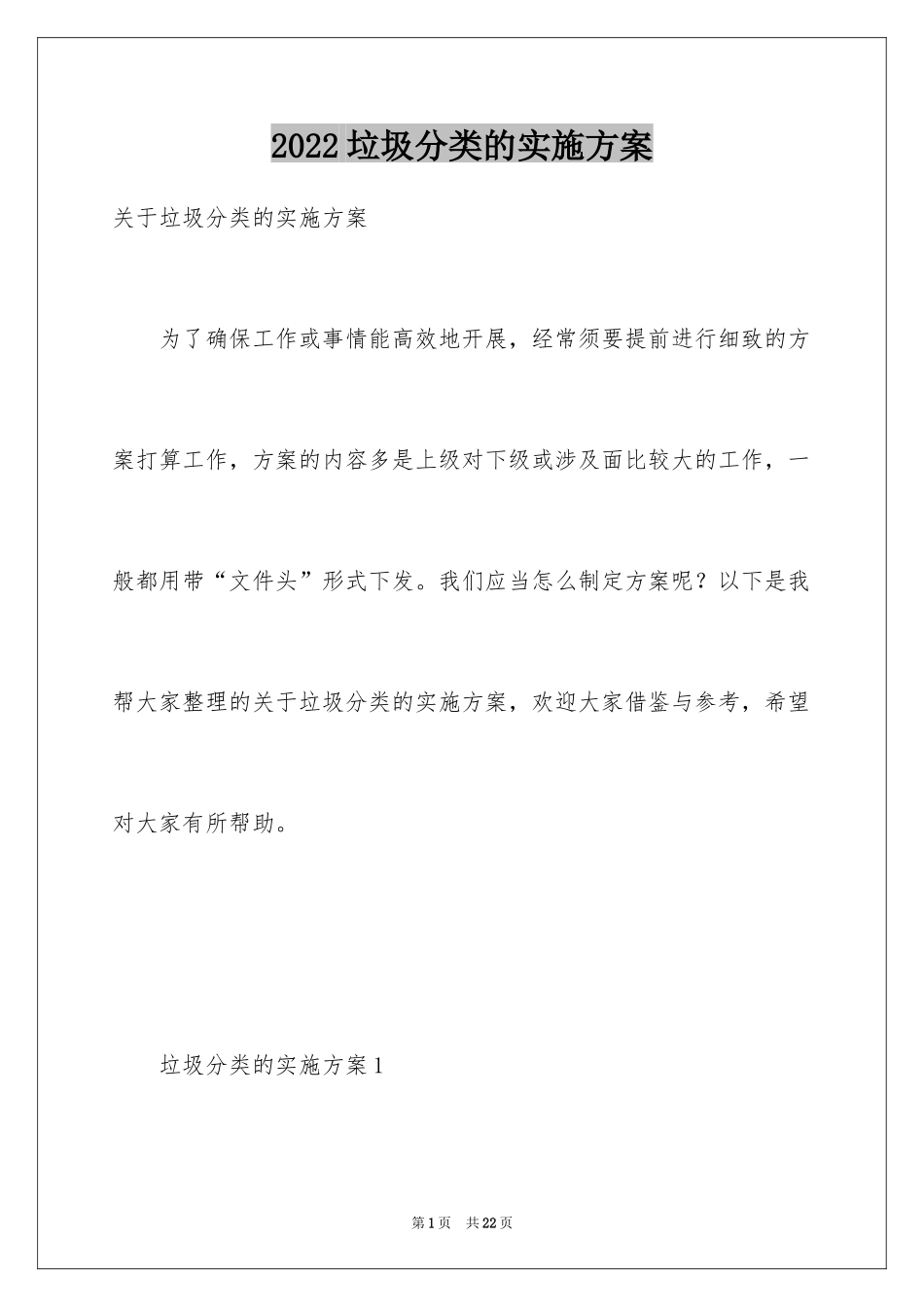 2022垃圾分类的实施方案

关于垃圾分类的实施方案

为了确保工作或事情能高效地开展，经常须要提前进行细致的方案打算工作，方案的内容多是上级对下级或涉及面比较大的工作，一般都用带“文件头”形式下发。我们应当怎么制定方案呢？以下是我帮大家整理的关于垃圾分类的实施方案，欢迎大家借鉴与参考，希望对大家有所帮助。

垃圾分类的实施方案1

第1页 共22页